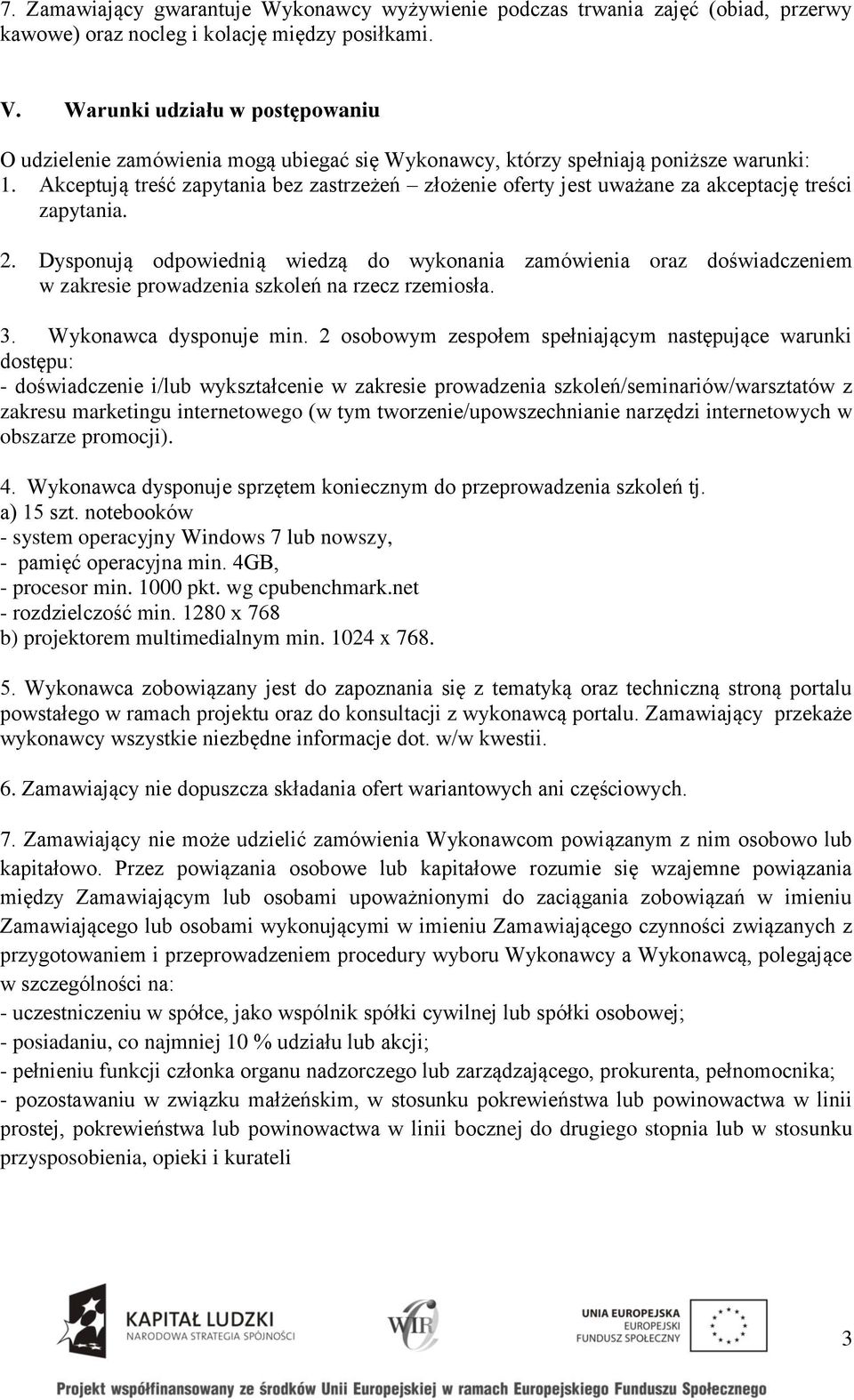 7. Zamawiający gwarantuje Wykonawcy wyżywienie podczas trwania zajęć (obiad, przerwy kawowe) oraz nocleg i kolację między posiłkami.

V. Warunki udziału w postępowaniu

O udzielenie zamówienia mogą ubiegać się Wykonawcy, którzy spełniają poniższe warunki:
1. Akceptują treść zapytania bez zastrzeżeń – złożenie oferty jest uważane za akceptację treści zapytania.

2. Dysponują odpowiednią wiedzą do wykonania zamówienia oraz doświadczeniem w zakresie prowadzenia szkoleń na rzecz rzemiosła.

3. Wykonawca dysponuje min. 2 osobowym zespołem spełniającym następujące warunki dostępu:
- doświadczenie i/lub wykształcenie w zakresie prowadzenia szkoleń/seminariów/warsztatów z zakresu marketingu internetowego (w tym tworzenie/upowszechnianie narzędzi internetowych w obszarze promocji).

4. Wykonawca dysponuje sprzętem koniecznym do przeprowadzenia szkoleń tj.
a) 15 szt. notebooków
- system operacyjny Windows 7 lub nowszy,
- pamięć operacyjna min. 4GB,
- procesor min. 1000 pkt. wg cpubenchmark.net
- rozdzielczość min. 1280 x 768
b) projektorem multimedialnym min. 1024 x 768.

5. Wykonawca zobowiązany jest do zapoznania się z tematyką oraz techniczną stroną portalu powstałego w ramach projektu oraz do konsultacji z wykonawcą portalu. Zamawiający przekaże wykonawcy wszystkie niezbędne informacje dot. w/w kwestii.

6. Zamawiający nie dopuszcza składania ofert wariantowych ani częściowych.

7. Zamawiający nie może udzielić zamówienia Wykonawcom powiązanym z nim osobowo lub kapitałowo. Przez powiązania osobowe lub kapitałowe rozumie się wzajemne powiązania między Zamawiającym lub osobami upoważnionymi do zaciągania zobowiązań w imieniu Zamawiającego lub osobami wykonującymi w imieniu Zamawiającego czynności związanych z przygotowaniem i przeprowadzeniem procedury wyboru Wykonawcy a Wykonawcą, polegające w szczególności na:
- uczestniczeniu w spółce, jako wspólnik spółki cywilnej lub spółki osobowej;
- posiadaniu, co najmniej 10 % udziału lub akcji;
- pełnieniu funkcji członka organu nadzorczego lub zarządzającego, prokurenta, pełnomocnika;
- pozostawaniu w związku małżeńskim, w stosunku pokrewieństwa lub powinowactwa w linii prostej, pokrewieństwa lub powinowactwa w linii bocznej do drugiego stopnia lub w stosunku przysposobienia, opieki i kurateli

KAPITAŁ LUDZKI
NARODOWA STRATEGIA SPÓJNOŚCI
WIR
UNIA EUROPEJSKA
EUROPEJSKI FUNDUSZ SPOŁECZNY
3
Projekt współfinansowany ze środków Unii Europejskiej w ramach Europejskiego Funduszu Społecznego